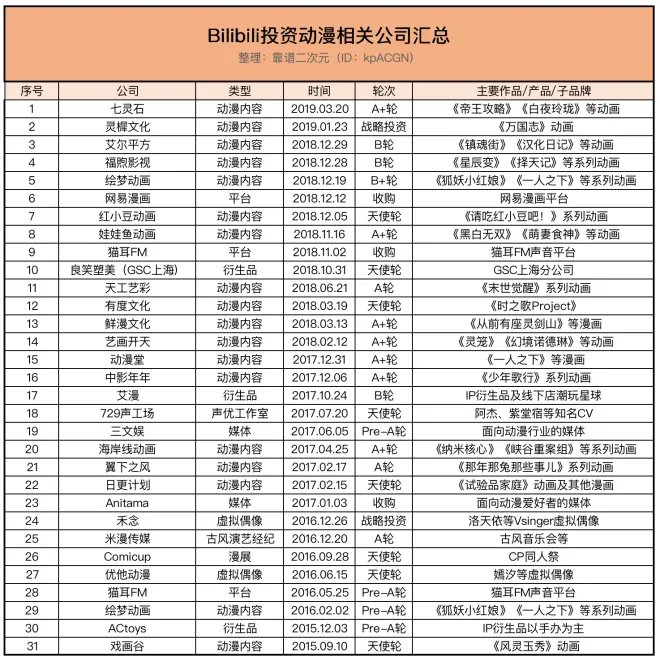 Bilibili投资动漫相关公司汇总

整理：靠谱二次元（ID：kpACGN）

| 序号 | 公司 | 类型 | 时间 | 轮次 | 主要作品/产品/子品牌 |
|---|---|---|---|---|---|
| 1 | 七灵石 | 动漫内容 | 2019.03.20 | A+轮 | 《帝王攻略》《白夜玲珑》等动画 |
| 2 | 灵樨文化 | 动漫内容 | 2019.01.23 | 战略投资 | 《万国志》动画 |
| 3 | 艾尔平方 | 动漫内容 | 2018.12.29 | B轮 | 《镇魂街》《汉化日记》等动画 |
| 4 | 福煦影视 | 动漫内容 | 2018.12.28 | B轮 | 《星辰变》《择天记》等系列动画 |
| 5 | 绘梦动画 | 动漫内容 | 2018.12.19 | B+轮 | 《狐妖小红娘》《一人之下》等系列动画 |
| 6 | 网易漫画 | 平台 | 2018.12.12 | 收购 | 网易漫画平台 |
| 7 | 红小豆动画 | 动漫内容 | 2018.12.05 | 天使轮 | 《请吃红小豆吧！》系列动画 |
| 8 | 娃娃鱼动画 | 动漫内容 | 2018.11.16 | A+轮 | 《黑白无双》《萌妻食神》等动画 |
| 9 | 猫耳FM | 平台 | 2018.11.02 | 收购 | 猫耳FM声音平台 |
| 10 | 良笑塑美（GSC上海） | 衍生品 | 2018.10.31 | 天使轮 | GSC上海分公司 |
| 11 | 天工艺彩 | 动漫内容 | 2018.06.21 | A轮 | 《末世觉醒》系列动画 |
| 12 | 有度文化 | 动漫内容 | 2018.03.19 | 天使轮 | 《时之歌Project》 |
| 13 | 鲜漫文化 | 动漫内容 | 2018.03.13 | A+轮 | 《从前有座灵剑山》等漫画 |
| 14 | 艺画开天 | 动漫内容 | 2018.02.12 | A+轮 | 《灵笼》《幻境诺德琳》等动画 |
| 15 | 动漫堂 | 动漫内容 | 2017.12.31 | A+轮 | 《一人之下》等漫画 |
| 16 | 中影年年 | 动漫内容 | 2017.12.06 | A+轮 | 《少年歌行》系列动画 |
| 17 | 艾漫 | 衍生品 | 2017.10.24 | B轮 | IP衍生品及线下店潮玩星球 |
| 18 | 729声工场 | 声优工作室 | 2017.07.20 | 天使轮 | 阿杰、紫堂宿等知名CV |
| 19 | 三文娱 | 媒体 | 2017.06.05 | Pre-A轮 | 面向动漫行业的媒体 |
| 20 | 海岸线动画 | 动漫内容 | 2017.04.25 | A+轮 | 《纳米核心》《峡谷重案组》等系列动画 |
| 21 | 翼下之风 | 动漫内容 | 2017.02.17 | A轮 | 《那年那兔那些事儿》系列动画 |
| 22 | 日更计划 | 动漫内容 | 2017.02.15 | 天使轮 | 《试验品家庭》动画及其他漫画 |
| 23 | Anitama | 媒体 | 2017.01.03 | 收购 | 面向动漫爱好者的媒体 |
| 24 | 禾念 | 虚拟偶像 | 2016.12.26 | 战略投资 | 洛天依等Vsinger虚拟偶像 |
| 25 | 米漫传媒 | 古风演艺经纪 | 2016.12.20 | A轮 | 古风音乐会等 |
| 26 | Comicup | 漫展 | 2016.09.28 | 天使轮 | CP同人祭 |
| 27 | 优他动漫 | 虚拟偶像 | 2016.06.15 | 天使轮 | 嫣汐等虚拟偶像 |
| 28 | 猫耳FM | 平台 | 2016.05.25 | Pre-A轮 | 猫耳FM声音平台 |
| 29 | 绘梦动画 | 动漫内容 | 2016.02.02 | Pre-A轮 | 《狐妖小红娘》《一人之下》等系列动画 |
| 30 | ACtoys | 衍生品 | 2015.12.03 | Pre-A轮 | IP衍生品以手办为主 |
| 31 | 戏画谷 | 动漫内容 | 2015.09.10 | 天使轮 | 《风灵玉秀》动画 |